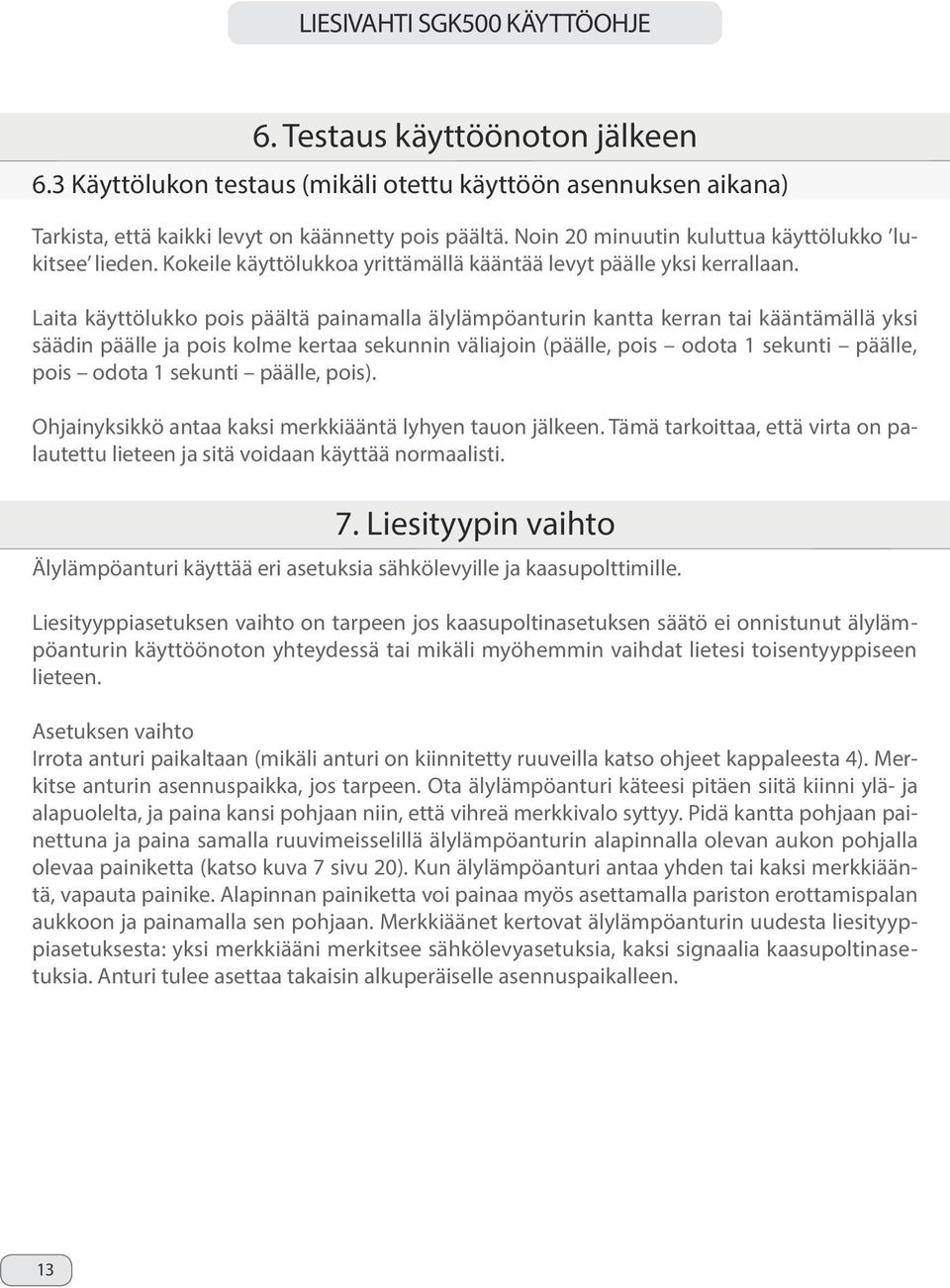 LIESIVAHTI SGK500 KÄYTTÖOHJE

6. Testaus käyttöönoton jälkeen

6.3 Käyttölukon testaus (mikäli otettu käyttöön asennuksen aikana)

Tarkista, että kaikki levyt on käännetty pois päältä. Noin 20 minuutin kuluttua käyttölukko 'lukitsee' lieden. Kokeile käyttölukkoa yrittämällä kääntää levyt päälle yksi kerrallaan.

Laita käyttölukko pois päältä painamalla älylämpöanturin kantta kerran tai kääntämällä yksi säädin päälle ja pois kolme kertaa sekunnin väliajoin (päälle, pois – odota 1 sekunti – päälle, pois – odota 1 sekunti – päälle, pois).

Ohjainyksikkö antaa kaksi merkkiääntä lyhyen tauon jälkeen. Tämä tarkoittaa, että virta on palautettu lieteen ja sitä voidaan käyttää normaalisti.

7. Liesityypin vaihto

Älylämpöanturi käyttää eri asetuksia sähkölevyille ja kaasupolttimille.

Liesityyppiasetuksen vaihto on tarpeen jos kaasupoltinasetuksen säätö ei onnistunut älylämpöanturin käyttöönoton yhteydessä tai mikäli myöhemmin vaihdat lietesi toisentyyppiseen lieteen.

Asetuksen vaihto
Irrota anturi paikaltaan (mikäli anturi on kiinnitetty ruuveilla katso ohjeet kappaleesta 4). Merkitse anturin asennuspaikka, jos tarpeen. Ota älylämpöanturi käteesi pitäen siitä kiinni ylä- ja alapuolelta, ja paina kansi pohjaan niin, että vihreä merkkivalo syttyy. Pidä kantta pohjaan painettuna ja paina samalla ruuvimeisselillä älylämpöanturin alapinnalla olevan aukon pohjalla olevaa painiketta (katso kuva 7 sivu 20). Kun älylämpöanturi antaa yhden tai kaksi merkkiääntä, vapauta painike. Alapinnan painiketta voi painaa myös asettamalla pariston erottamispalan aukkoon ja painamalla sen pohjaan. Merkkiäänet kertovat älylämpöanturin uudesta liesityyppiasetuksesta: yksi merkkiääni merkitsee sähkölevyasetuksia, kaksi signaalia kaasupoltinasetuksia. Anturi tulee asettaa takaisin alkuperäiselle asennuspaikalleen.

13